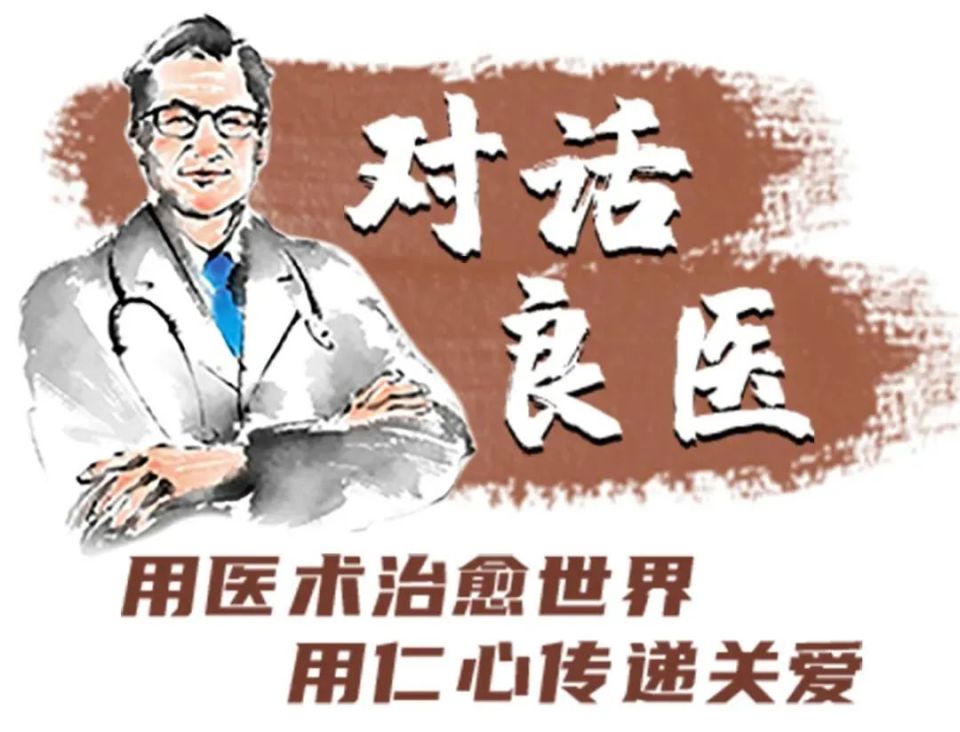 对话
良医

用医术治愈世界
用仁心传递关爱